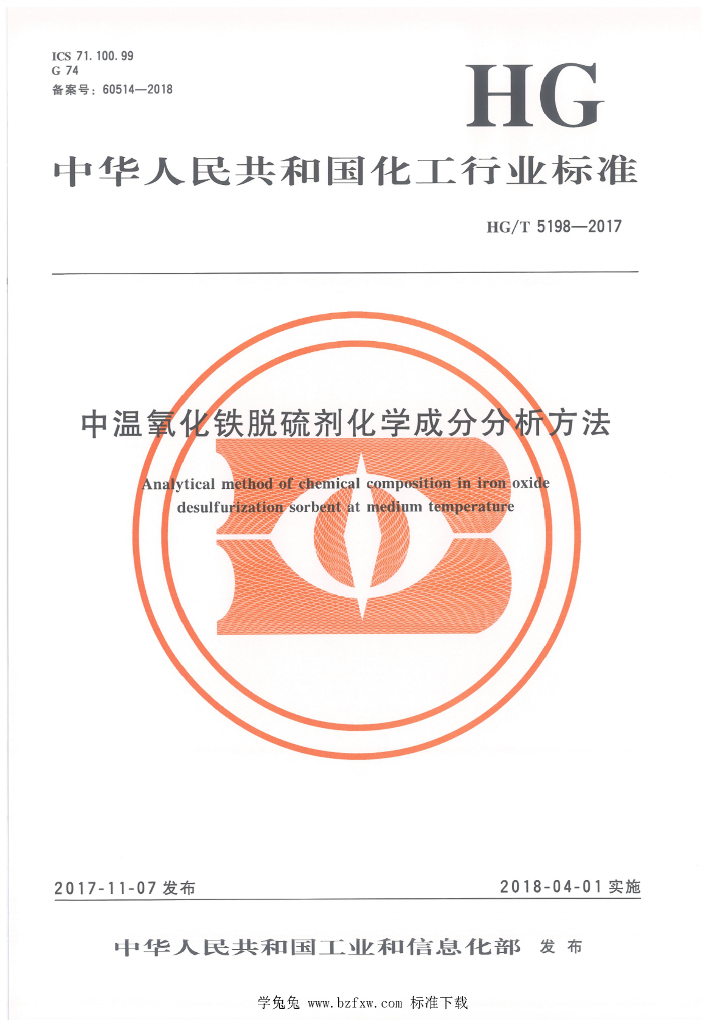 ICS 71.100.99
G 74
备案号：60514—2018

HG

中华人民共和国化工行业标准

HG/T 5198—2017

中温氧化铁脱硫剂化学成分分析方法

Analytical method of chemical composition in iron oxide desulfurization sorbent at medium temperature

2017-11-07 发布

2018-04-01 实施

中华人民共和国工业和信息化部 发布

学兔兔 www.bzfxw.com 标准下载